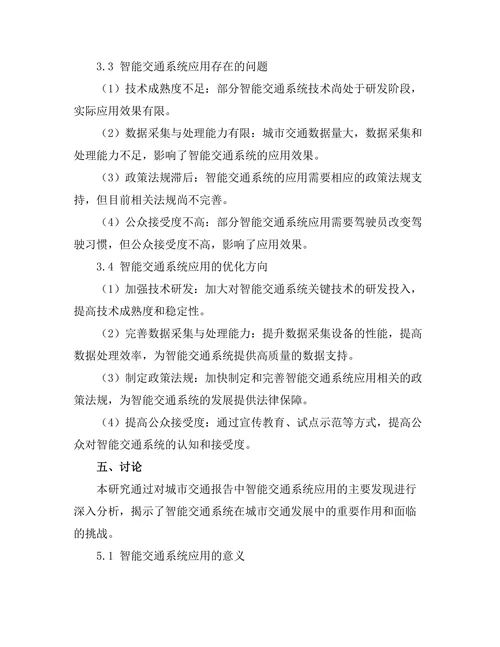 3.3 智能交通系统应用存在的问题

（1）技术成熟度不足：部分智能交通系统技术尚处于研发阶段，实际应用效果有限。

（2）数据采集与处理能力有限：城市交通数据量大，数据采集和处理能力不足，影响了智能交通系统的应用效果。

（3）政策法规滞后：智能交通系统的应用需要相应的政策法规支持，但目前相关法规尚不完善。

（4）公众接受度不高：部分智能交通系统应用需要驾驶员改变驾驶习惯，但公众接受度不高，影响了应用效果。

3.4 智能交通系统应用的优化方向

（1）加强技术研发：加大对智能交通系统关键技术的研发投入，提高技术成熟度和稳定性。

（2）完善数据采集与处理能力：提升数据采集设备的性能，提高数据处理效率，为智能交通系统提供高质量的数据支持。

（3）制定政策法规：加快制定和完善智能交通系统应用相关的政策法规，为智能交通系统的发展提供法律保障。

（4）提高公众接受度：通过宣传教育、试点示范等方式，提高公众对智能交通系统的认知和接受度。

五、讨论

本研究通过对城市交通报告中智能交通系统应用的主要发现进行深入分析，揭示了智能交通系统在城市交通发展中的重要作用和面临的挑战。

5.1 智能交通系统应用的意义